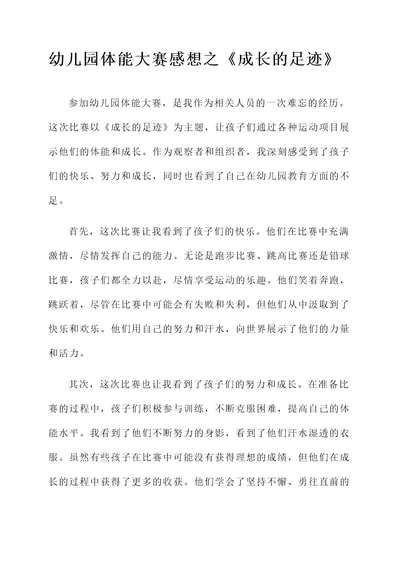 幼儿园体能大赛感想之《成长的足迹》

参加幼儿园体能大赛，是我作为相关人员的一次难忘的经历。这次比赛以《成长的足迹》为主题，让孩子们通过各种运动项目展示他们的体能和成长。作为观察者和组织者，我深刻感受到了孩子们的快乐、努力和成长，同时也看到了自己在幼儿园教育方面的不足。

首先，这次比赛让我看到了孩子们的快乐。他们在比赛中充满激情，尽情发挥自己的能力。无论是跑步比赛、跳高比赛还是铅球比赛，孩子们都全力以赴，尽情享受运动的乐趣。他们笑着奔跑，跳跃着，尽管在比赛中可能会有失败和失利，但他们从中汲取到了快乐和欢乐。他们用自己的努力和汗水，向世界展示了他们的力量和活力。

其次，这次比赛也让我看到了孩子们的努力和成长。在准备比赛的过程中，孩子们积极参与训练，不断克服困难，提高自己的体能水平。我看到了他们不断努力的身影，看到了他们汗水湿透的衣服。虽然有些孩子在比赛中可能没有获得理想的成绩，但他们在成长的过程中获得了更多的收获。他们学会了坚持不懈、勇往直前的